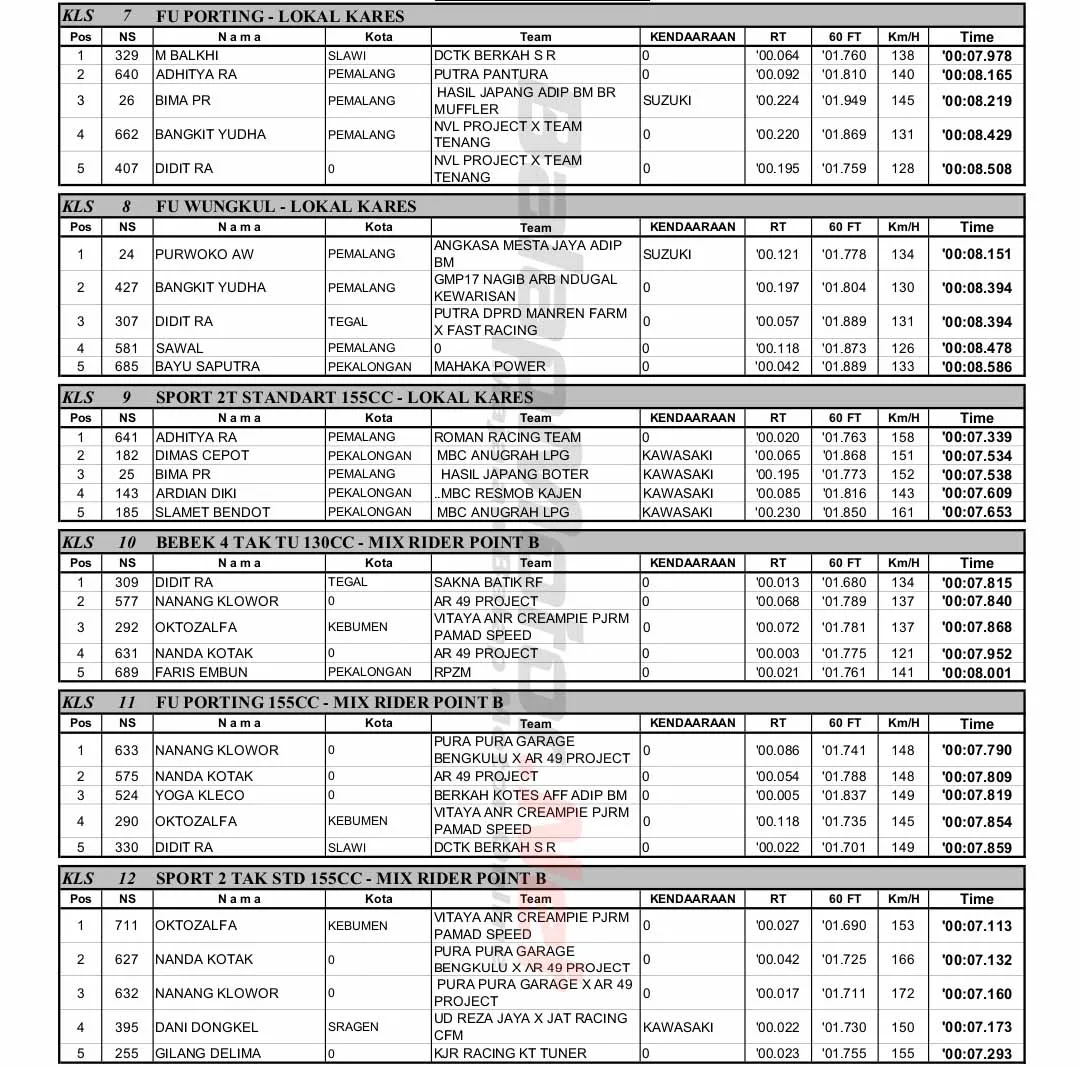 KLS 7 FU PORTING - LOKAL KARES

| Pos | NS | N a m a | Kota | Team | KENDAARAAN | RT | 60 FT | Km/H | Time |
|---|---|---|---|---|---|---|---|---|---|
| 1 | 329 | M BALKHI | SLAWI | DCTK BERKAH S R | 0 | '00.064 | '01.760 | 138 | '00:07.978 |
| 2 | 640 | ADHITYA RA | PEMALANG | PUTRA PANTURA | 0 | '00.092 | '01.810 | 140 | '00:08.165 |
| 3 | 26 | BIMA PR | PEMALANG | HASIL JAPANG ADIP BM BR MUFFLER | SUZUKI | '00.224 | '01.949 | 145 | '00:08.219 |
| 4 | 662 | BANGKIT YUDHA | PEMALANG | NVL PROJECT X TEAM TENANG | 0 | '00.220 | '01.869 | 131 | '00:08.429 |
| 5 | 407 | DIDIT RA | 0 | NVL PROJECT X TEAM TENANG | 0 | '00.195 | '01.759 | 128 | '00:08.508 |

KLS 8 FU WUNGKUL - LOKAL KARES

| Pos | NS | N a m a | Kota | Team | KENDAARAAN | RT | 60 FT | Km/H | Time |
|---|---|---|---|---|---|---|---|---|---|
| 1 | 24 | PURWOKO AW | PEMALANG | ANGKASA MESTA JAYA ADIP BM | SUZUKI | '00.121 | '01.778 | 134 | '00:08.151 |
| 2 | 427 | BANGKIT YUDHA | PEMALANG | GMP17 NAGIB ARB NDUGAL KEWARISAN | 0 | '00.197 | '01.804 | 130 | '00:08.394 |
| 3 | 307 | DIDIT RA | TEGAL | PUTRA DPRD MANREN FARM X FAST RACING | 0 | '00.057 | '01.889 | 131 | '00:08.394 |
| 4 | 581 | SAWAL | PEMALANG | 0 | 0 | '00.118 | '01.873 | 126 | '00:08.478 |
| 5 | 685 | BAYU SAPUTRA | PEKALONGAN | MAHAKA POWER | 0 | '00.042 | '01.889 | 133 | '00:08.586 |

KLS 9 SPORT 2T STANDART 155CC - LOKAL KARES

| Pos | NS | N a m a | Kota | Team | KENDAARAAN | RT | 60 FT | Km/H | Time |
|---|---|---|---|---|---|---|---|---|---|
| 1 | 641 | ADHITYA RA | PEMALANG | ROMAN RACING TEAM | 0 | '00.020 | '01.763 | 158 | '00:07.339 |
| 2 | 182 | DIMAS CEPOT | PEKALONGAN | MBC ANUGRAH LPG | KAWASAKI | '00.065 | '01.868 | 151 | '00:07.534 |
| 3 | 25 | BIMA PR | PEMALANG | HASIL JAPANG BOTER | KAWASAKI | '00.195 | '01.773 | 152 | '00:07.538 |
| 4 | 143 | ARDIAN DIKI | PEKALONGAN | ..MBC RESMOB KAJEN | KAWASAKI | '00.085 | '01.816 | 143 | '00:07.609 |
| 5 | 185 | SLAMET BENDOT | PEKALONGAN | MBC ANUGRAH LPG | KAWASAKI | '00.230 | '01.850 | 161 | '00:07.653 |

KLS 10 BEBEK 4 TAK TU 130CC - MIX RIDER POINT B

| Pos | NS | N a m a | Kota | Team | KENDAARAAN | RT | 60 FT | Km/H | Time |
|---|---|---|---|---|---|---|---|---|---|
| 1 | 309 | DIDIT RA | TEGAL | SAKNA BATIK RF | 0 | '00.013 | '01.680 | 134 | '00:07.815 |
| 2 | 577 | NANANG KLOWOR | 0 | AR 49 PROJECT | 0 | '00.068 | '01.789 | 137 | '00:07.840 |
| 3 | 292 | OKTOZALFA | KEBUMEN | VITAYA ANR CREAMPIE PJRM PAMAD SPEED | 0 | '00.072 | '01.781 | 137 | '00:07.868 |
| 4 | 631 | NANDA KOTAK | 0 | AR 49 PROJECT | 0 | '00.003 | '01.775 | 121 | '00:07.952 |
| 5 | 689 | FARIS EMBUN | PEKALONGAN | RPZM | 0 | '00.021 | '01.761 | 141 | '00:08.001 |

KLS 11 FU PORTING 155CC - MIX RIDER POINT B

| Pos | NS | N a m a | Kota | Team | KENDAARAAN | RT | 60 FT | Km/H | Time |
|---|---|---|---|---|---|---|---|---|---|
| 1 | 633 | NANANG KLOWOR | 0 | PURA PURA GARAGE BENGKULU X AR 49 PROJECT | 0 | '00.086 | '01.741 | 148 | '00:07.790 |
| 2 | 575 | NANDA KOTAK | 0 | AR 49 PROJECT | 0 | '00.054 | '01.788 | 148 | '00:07.809 |
| 3 | 524 | YOGA KLECO | 0 | BERKAH KOTES AFF ADIP BM | 0 | '00.005 | '01.837 | 149 | '00:07.819 |
| 4 | 290 | OKTOZALFA | KEBUMEN | VITAYA ANR CREAMPIE PJRM PAMAD SPEED | 0 | '00.118 | '01.735 | 145 | '00:07.854 |
| 5 | 330 | DIDIT RA | SLAWI | DCTK BERKAH S R | 0 | '00.022 | '01.701 | 149 | '00:07.859 |

KLS 12 SPORT 2 TAK STD 155CC - MIX RIDER POINT B

| Pos | NS | N a m a | Kota | Team | KENDAARAAN | RT | 60 FT | Km/H | Time |
|---|---|---|---|---|---|---|---|---|---|
| 1 | 711 | OKTOZALFA | KEBUMEN | VITAYA ANR CREAMPIE PJRM PAMAD SPEED | 0 | '00.027 | '01.690 | 153 | '00:07.113 |
| 2 | 627 | NANDA KOTAK | 0 | PURA PURA GARAGE BENGKULU X AR 49 PROJECT | 0 | '00.042 | '01.725 | 166 | '00:07.132 |
| 3 | 632 | NANANG KLOWOR | 0 | PURA PURA GARAGE X AR 49 PROJECT | 0 | '00.017 | '01.711 | 172 | '00:07.160 |
| 4 | 395 | DANI DONGKEL | SRAGEN | UD REZA JAYA X JAT RACING CFM | KAWASAKI | '00.022 | '01.730 | 150 | '00:07.173 |
| 5 | 255 | GILANG DELIMA | 0 | KJR RACING KT TUNER | 0 | '00.023 | '01.755 | 155 | '00:07.293 |